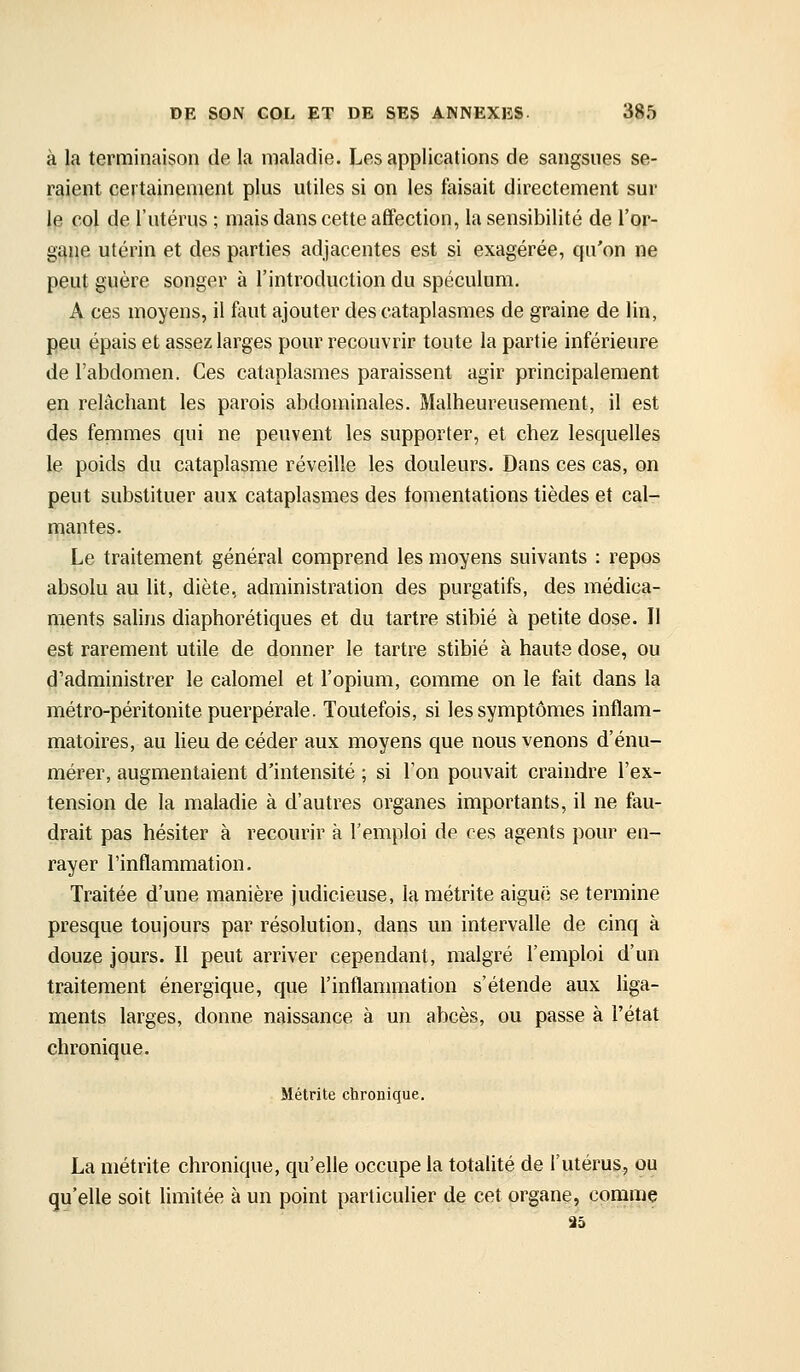 DE SON COL ET DE SES ANNEXES. 385

à la terminaison de la maladie. Les applications de sangsues seraient certainement plus utiles si on les faisait directement sur le col de l'utérus ; mais dans cette affection, la sensibilité de l'organe utérin et des parties adjacentes est si exagérée, qu'on ne peut guère songer à l'introduction du spéculum.

A ces moyens, il faut ajouter des cataplasmes de graine de lin, peu épais et assez larges pour recouvrir toute la partie inférieure de l'abdomen. Ces cataplasmes paraissent agir principalement en relâchant les parois abdominales. Malheureusement, il est des femmes qui ne peuvent les supporter, et chez lesquelles le poids du cataplasme réveille les douleurs. Dans ces cas, on peut substituer aux cataplasmes des fomentations tièdes et calmantes.

Le traitement général comprend les moyens suivants : repos absolu au lit, diète, administration des purgatifs, des médicaments salins diaphorétiques et du tartre stibié à petite dose. Il est rarement utile de donner le tartre stibié à haute dose, ou d'administrer le calomel et l'opium, comme on le fait dans la métro-péritonite puerpérale. Toutefois, si les symptômes inflammatoires, au lieu de céder aux moyens que nous venons d'énumérer, augmentaient d'intensité ; si l'on pouvait craindre l'extension de la maladie à d'autres organes importants, il ne faudrait pas hésiter à recourir à l'emploi de ces agents pour enrayer l'inflammation.

Traitée d'une manière judicieuse, la métrite aiguë se termine presque toujours par résolution, dans un intervalle de cinq à douze jours. Il peut arriver cependant, malgré l'emploi d'un traitement énergique, que l'inflammation s'étende aux ligaments larges, donne naissance à un abcès, ou passe à l'état chronique.

Métrite chronique.

La métrite chronique, qu'elle occupe la totalité de l'utérus, ou qu'elle soit limitée à un point particulier de cet organe, comme

25